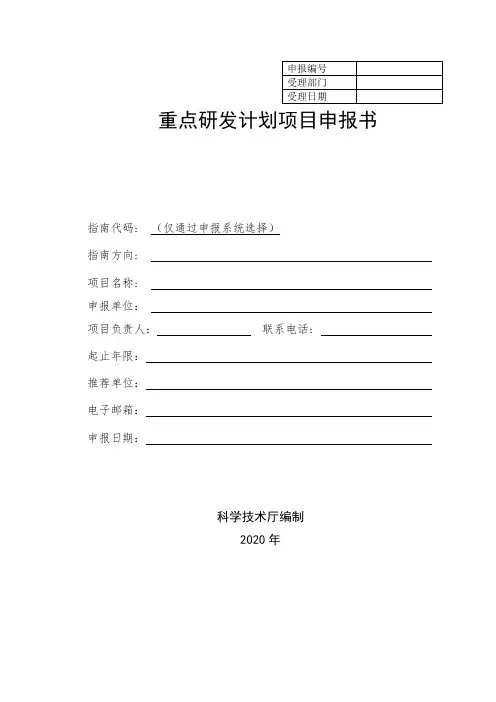 | 申报编号 | |
|---|---|
| 受理部门 | |
| 受理日期 | |

重点研发计划项目申报书

指南代码：（仅通过申报系统选择）

指南方向：

项目名称：

申报单位：

项目负责人：　联系电话：

起止年限：

推荐单位：

电子邮箱：

申报日期：

科学技术厅编制

2020 年